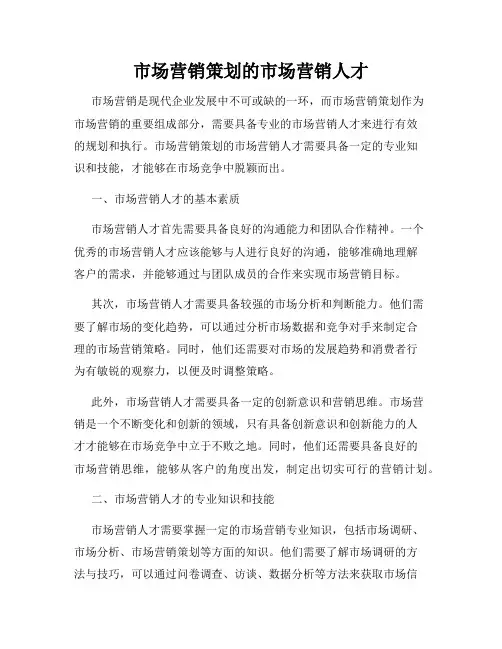 市场营销策划的市场营销人才

市场营销是现代企业发展中不可或缺的一环，而市场营销策划作为市场营销的重要组成部分，需要具备专业的市场营销人才来进行有效的规划和执行。市场营销策划的市场营销人才需要具备一定的专业知识和技能，才能够在市场竞争中脱颖而出。

一、市场营销人才的基本素质

市场营销人才首先需要具备良好的沟通能力和团队合作精神。一个优秀的市场营销人才应该能够与人进行良好的沟通，能够准确地理解客户的需求，并能够通过与团队成员的合作来实现市场营销目标。

其次，市场营销人才需要具备较强的市场分析和判断能力。他们需要了解市场的变化趋势，可以通过分析市场数据和竞争对手来制定合理的市场营销策略。同时，他们还需要对市场的发展趋势和消费者行为有敏锐的观察力，以便及时调整策略。

此外，市场营销人才需要具备一定的创新意识和营销思维。市场营销是一个不断变化和创新的领域，只有具备创新意识和创新能力的人才才能够在市场竞争中立于不败之地。同时，他们还需要具备良好的市场营销思维，能够从客户的角度出发，制定出切实可行的营销计划。

二、市场营销人才的专业知识和技能

市场营销人才需要掌握一定的市场营销专业知识，包括市场调研、市场分析、市场营销策划等方面的知识。他们需要了解市场调研的方法与技巧，可以通过问卷调查、访谈、数据分析等方法来获取市场信